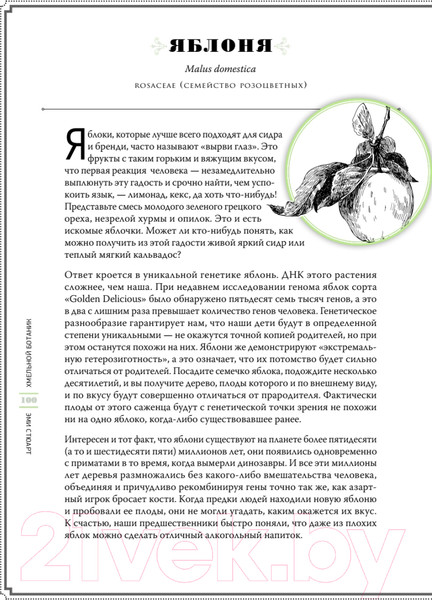 ЯБЛОНЯ

Malus domestica

ROSACEAE (СЕМЕЙСТВО РОЗОЦВЕТНЫХ)

Яблоки, которые лучше всего подходят для сидра и бренди, часто называют «вырви глаз». Это фрукты с таким горьким и вяжущим вкусом, что первая реакция человека — незамедлительно выплюнуть эту гадость и срочно найти, чем успокоить язык, — лимонад, кекс, да хоть что-нибудь! Представьте смесь молодого зеленого грецкого ореха, незрелой хурмы и опилок. Это и есть искомые яблочки. Может ли кто-нибудь понять, как можно получить из этой гадости живой яркий сидр или теплый мягкий кальвадос?

Ответ кроется в уникальной генетике яблонь. ДНК этого растения сложнее, чем наша. При недавнем исследовании генома яблок сорта «Golden Delicious» было обнаружено пятьдесят семь тысяч генов, а это в два с лишним раза превышает количество генов человека. Генетическое разнообразие гарантирует нам, что наши дети будут в определенной степени уникальными — не окажутся точной копией родителей, но при этом останутся похожи на них. Яблони же демонстрируют «экстремальную гетерозиготность», а это означает, что их потомство будет сильно отличаться от родителей. Посадите семечко яблока, подождите несколько десятилетий, и вы получите дерево, плоды которого и по внешнему виду, и по вкусу будут совершенно отличаться от прародителя. Фактически плоды от этого саженца будут с генетической точки зрения не похожи ни на одно яблоко, когда-либо существовавшее ранее.

Интересен и тот факт, что яблони существуют на планете более пятидесяти (а то и шестидесяти пяти) миллионов лет, они появились одновременно с приматами в то время, когда вымерли динозавры. И все эти миллионы лет деревья размножались без какого-либо вмешательства человека, объединяя и причудливо рекомбинируя гены точно так же, как азартный игрок бросает кости. Когда предки людей находили новую яблоню и пробовали ее плоды, они не могли угадать, каким окажется их вкус. К счастью, наши предшественники быстро поняли, что даже из плохих яблок можно сделать отличный алкогольный напиток.

ХМЕЛЬНОЙ БОТАНИК

100

ЭМИ СТЮАРТ

21vek.by